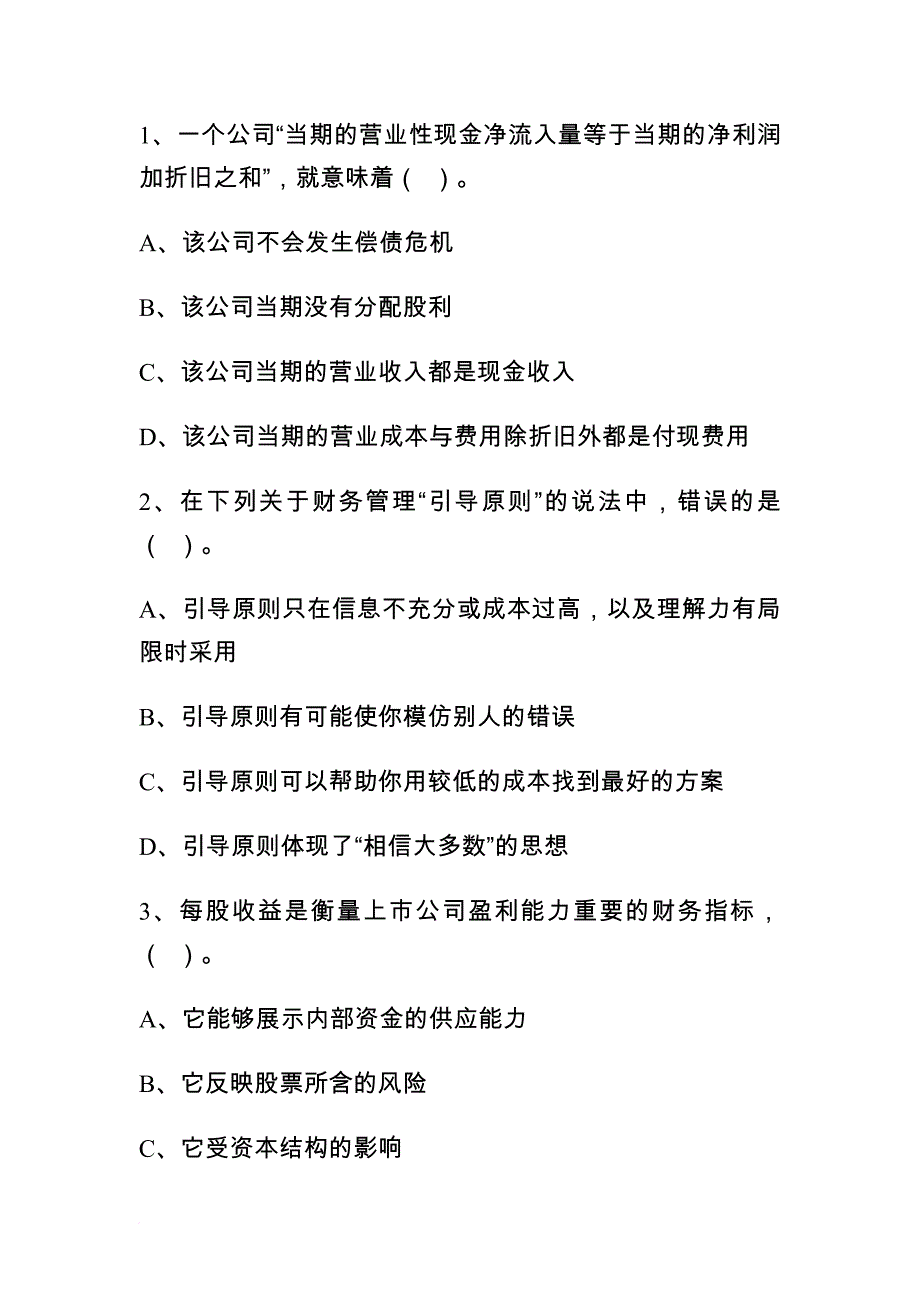 1、一个公司“当期的营业性现金净流入量等于当期的净利润加折旧之和”，就意味着（ ）。

A、该公司不会发生偿债危机

B、该公司当期没有分配股利

C、该公司当期的营业收入都是现金收入

D、该公司当期的营业成本与费用除折旧外都是付现费用

2、在下列关于财务管理“引导原则”的说法中，错误的是（ ）。

A、引导原则只在信息不充分或成本过高，以及理解力有局限时采用

B、引导原则有可能使你模仿别人的错误

C、引导原则可以帮助你用较低的成本找到最好的方案

D、引导原则体现了“相信大多数”的思想

3、每股收益是衡量上市公司盈利能力重要的财务指标，（ ）。

A、它能够展示内部资金的供应能力

B、它反映股票所含的风险

C、它受资本结构的影响